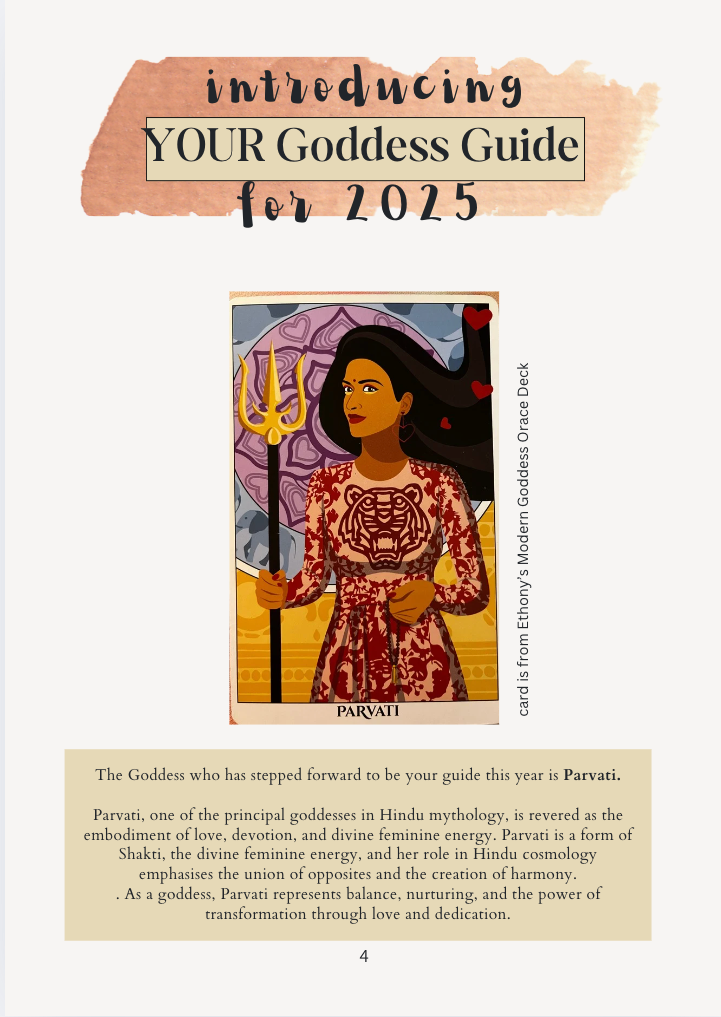 introducing
YOUR Goddess Guide
for 2025

PARVATI

card is from Ethony's Modern Goddess Orace Deck

The Goddess who has stepped forward to be your guide this year is Parvati.

Parvati, one of the principal goddesses in Hindu mythology, is revered as the embodiment of love, devotion, and divine feminine energy. Parvati is a form of Shakti, the divine feminine energy, and her role in Hindu cosmology emphasises the union of opposites and the creation of harmony.
. As a goddess, Parvati represents balance, nurturing, and the power of transformation through love and dedication.

4